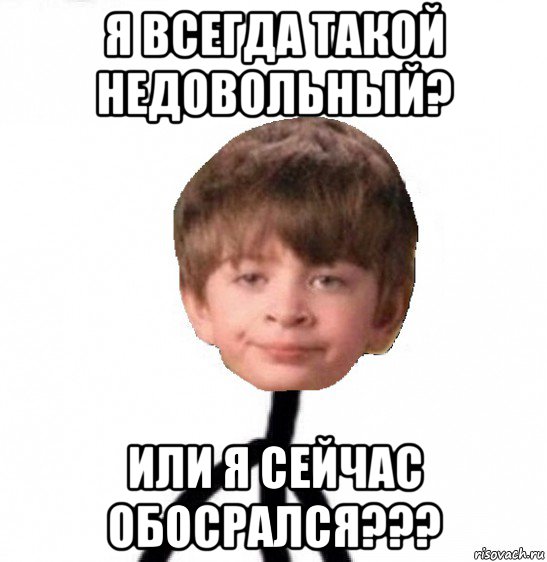 Я ВСЕГДА ТАКОЙ НЕДОВОЛЬНЫЙ?

ИЛИ Я СЕЙЧАС ОБОСРАЛСЯ???

risovach.ru